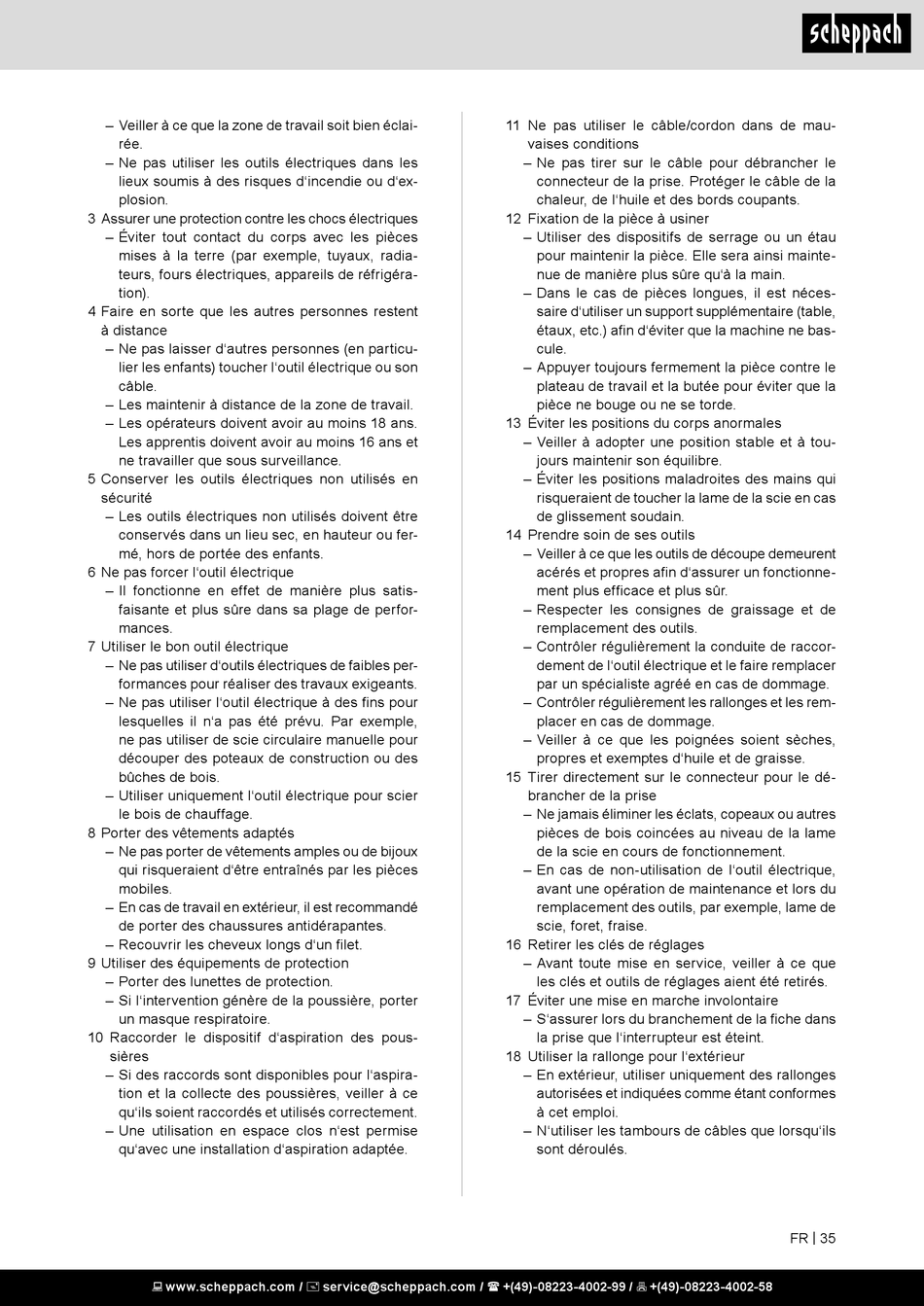 scheppach

– Veiller à ce que la zone de travail soit bien éclairée.
– Ne pas utiliser les outils électriques dans les lieux soumis à des risques d'incendie ou d'explosion.
3 Assurer une protection contre les chocs électriques
– Éviter tout contact du corps avec les pièces mises à la terre (par exemple, tuyaux, radiateurs, fours électriques, appareils de réfrigération).
4 Faire en sorte que les autres personnes restent à distance
– Ne pas laisser d'autres personnes (en particulier les enfants) toucher l'outil électrique ou son câble.
– Les maintenir à distance de la zone de travail.
– Les opérateurs doivent avoir au moins 18 ans. Les apprentis doivent avoir au moins 16 ans et ne travailler que sous surveillance.
5 Conserver les outils électriques non utilisés en sécurité
– Les outils électriques non utilisés doivent être conservés dans un lieu sec, en hauteur ou fermé, hors de portée des enfants.
6 Ne pas forcer l'outil électrique
– Il fonctionne en effet de manière plus satisfaisante et plus sûre dans sa plage de performances.
7 Utiliser le bon outil électrique
– Ne pas utiliser d'outils électriques de faibles performances pour réaliser des travaux exigeants.
– Ne pas utiliser l'outil électrique à des fins pour lesquelles il n'a pas été prévu. Par exemple, ne pas utiliser de scie circulaire manuelle pour découper des poteaux de construction ou des bûches de bois.
– Utiliser uniquement l'outil électrique pour scier le bois de chauffage.
8 Porter des vêtements adaptés
– Ne pas porter de vêtements amples ou de bijoux qui risqueraient d'être entraînés par les pièces mobiles.
– En cas de travail en extérieur, il est recommandé de porter des chaussures antidérapantes.
– Recouvrir les cheveux longs d'un filet.
9 Utiliser des équipements de protection
– Porter des lunettes de protection.
– Si l'intervention génère de la poussière, porter un masque respiratoire.
10 Raccorder le dispositif d'aspiration des poussières
– Si des raccords sont disponibles pour l'aspiration et la collecte des poussières, veiller à ce qu'ils soient raccordés et utilisés correctement.
– Une utilisation en espace clos n'est permise qu'avec une installation d'aspiration adaptée.

11 Ne pas utiliser le câble/cordon dans de mauvaises conditions
– Ne pas tirer sur le câble pour débrancher le connecteur de la prise. Protéger le câble de la chaleur, de l'huile et des bords coupants.
12 Fixation de la pièce à usiner
– Utiliser des dispositifs de serrage ou un étau pour maintenir la pièce. Elle sera ainsi maintenue de manière plus sûre qu'à la main.
– Dans le cas de pièces longues, il est nécessaire d'utiliser un support supplémentaire (table, étaux, etc.) afin d'éviter que la machine ne bascule.
– Appuyer toujours fermement la pièce contre le plateau de travail et la butée pour éviter que la pièce ne bouge ou ne se torde.
13 Éviter les positions du corps anormales
– Veiller à adopter une position stable et à toujours maintenir son équilibre.
– Éviter les positions maladroites des mains qui risqueraient de toucher la lame de la scie en cas de glissement soudain.
14 Prendre soin de ses outils
– Veiller à ce que les outils de découpe demeurent acérés et propres afin d'assurer un fonctionnement plus efficace et plus sûr.
– Respecter les consignes de graissage et de remplacement des outils.
– Contrôler régulièrement la conduite de raccordement de l'outil électrique et le faire remplacer par un spécialiste agréé en cas de dommage.
– Contrôler régulièrement les rallonges et les remplacer en cas de dommage.
– Veiller à ce que les poignées soient sèches, propres et exemptes d'huile et de graisse.
15 Tirer directement sur le connecteur pour le débrancher de la prise
– Ne jamais éliminer les éclats, copeaux ou autres pièces de bois coincées au niveau de la lame de la scie en cours de fonctionnement.
– En cas de non-utilisation de l'outil électrique, avant une opération de maintenance et lors du remplacement des outils, par exemple, lame de scie, foret, fraise.
16 Retirer les clés de réglages
– Avant toute mise en service, veiller à ce que les clés et outils de réglages aient été retirés.
17 Éviter une mise en marche involontaire
– S'assurer lors du branchement de la fiche dans la prise que l'interrupteur est éteint.
18 Utiliser la rallonge pour l'extérieur
– En extérieur, utiliser uniquement des rallonges autorisées et indiquées comme étant conformes à cet emploi.
– N'utiliser les tambours de câbles que lorsqu'ils sont déroulés.

FR | 35

www.scheppach.com / service@scheppach.com / +(49)-08223-4002-99 / +(49)-08223-4002-58